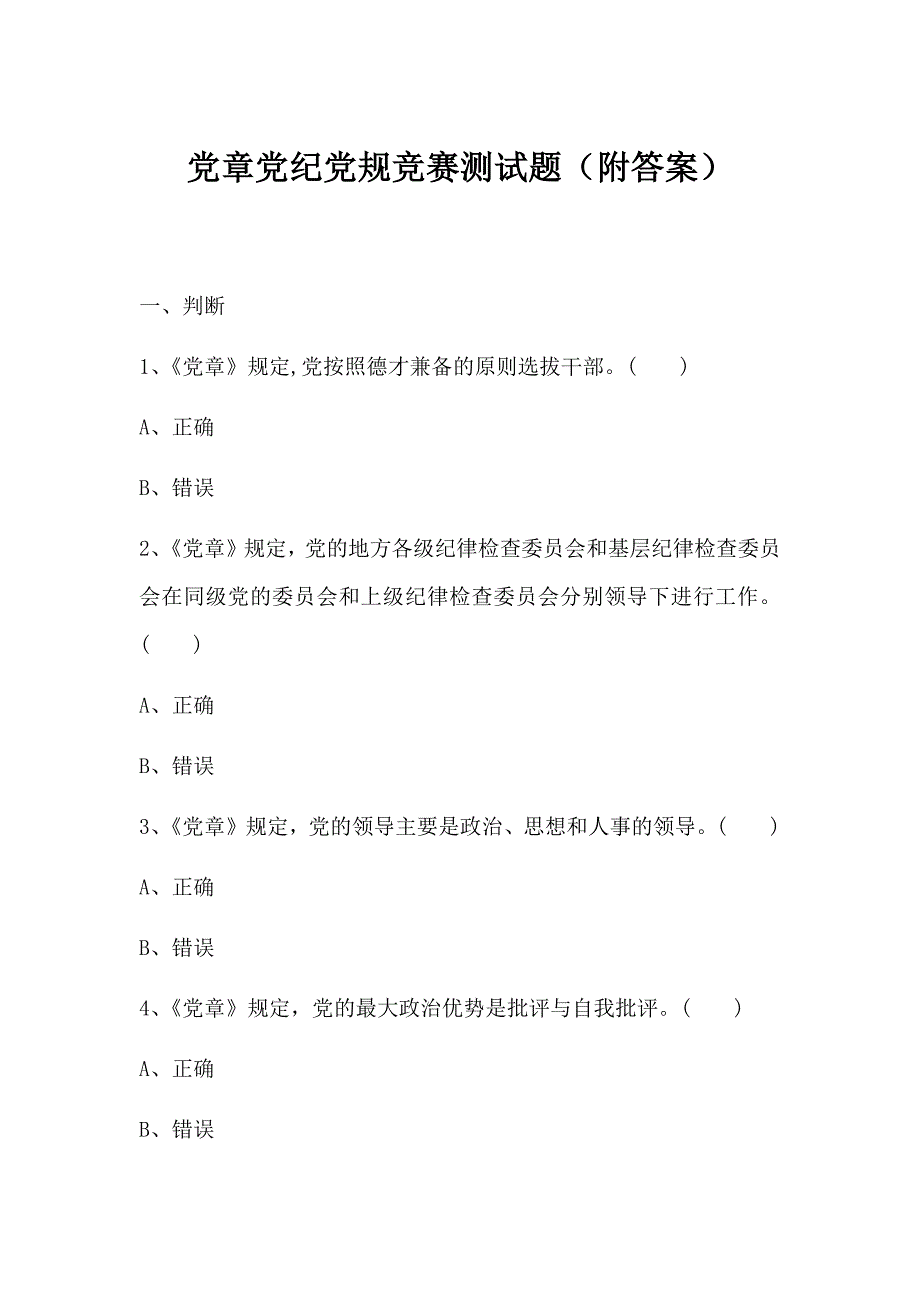 党章党纪党规竞赛测试题（附答案）

一、判断

1、《党章》规定,党按照德才兼备的原则选拔干部。（　　）

A、正确

B、错误

2、《党章》规定，党的地方各级纪律检查委员会和基层纪律检查委员会在同级党的委员会和上级纪律检查委员会分别领导下进行工作。（　　）

A、正确

B、错误

3、《党章》规定，党的领导主要是政治、思想和人事的领导。（　　）

A、正确

B、错误

4、《党章》规定，党的最大政治优势是批评与自我批评。（　　）

A、正确

B、错误